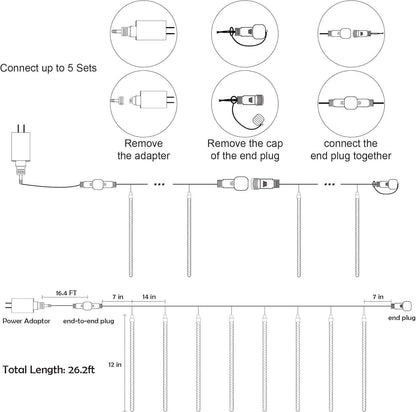 Connect up to 5 Sets

Remove the adapter

Remove the cap of the end plug

connect the end plug together

...

...

16.4 FT

7 in

14 in

7 in

Power Adaptor

end-to-end plug

end plug

12 in

Total Length: 26.2ft